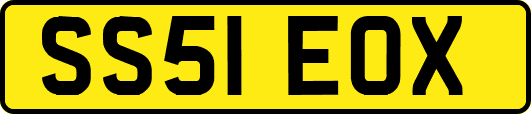 SS51 EOX